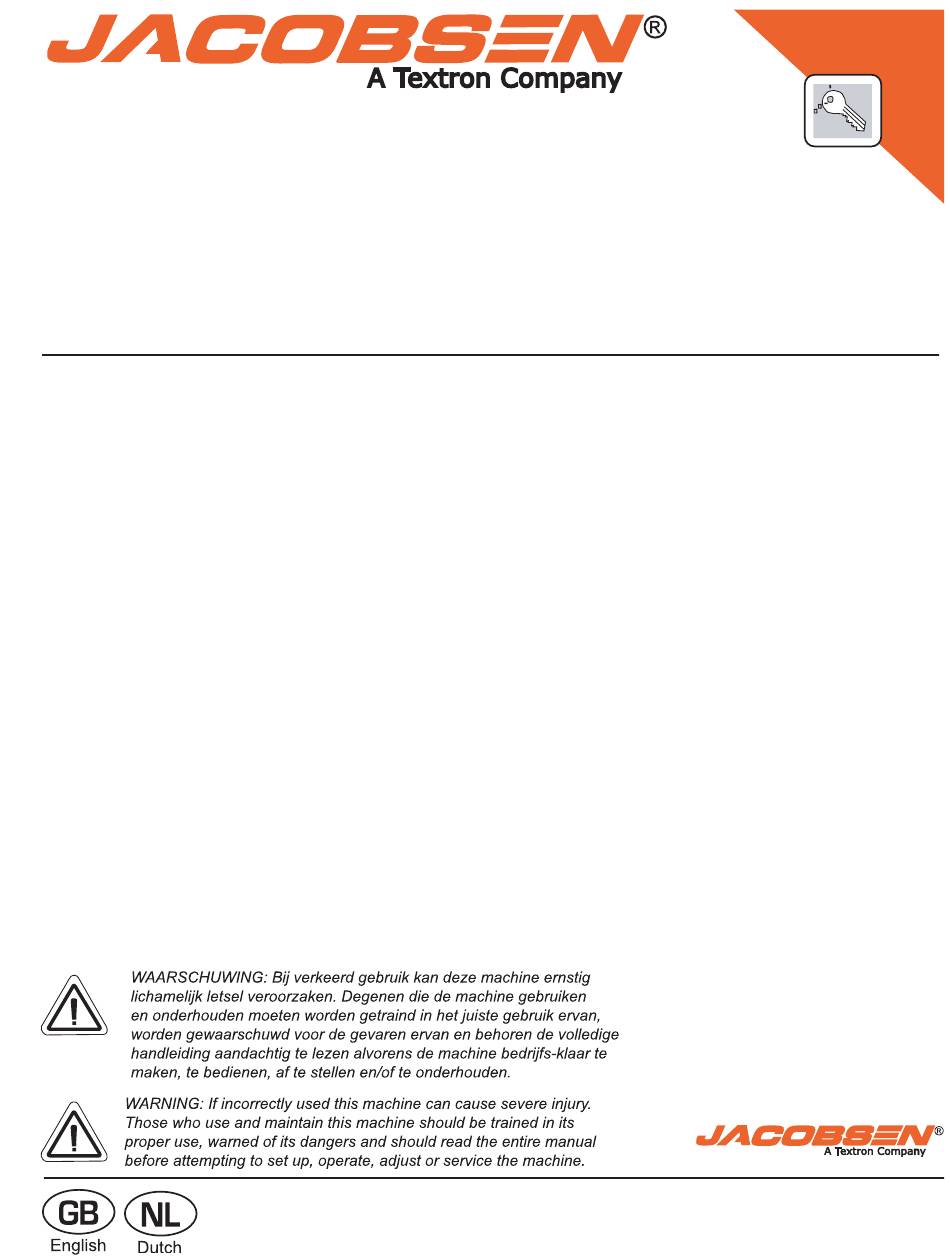 JACOBSEN®
A Textron Company

WAARSCHUWING: Bij verkeerd gebruik kan deze machine ernstig lichamelijk letsel veroorzaken. Degenen die de machine gebruiken en onderhouden moeten worden getraind in het juiste gebruik ervan, worden gewaarschuwd voor de gevaren ervan en behoren de volledige handleiding aandachtig te lezen alvorens de machine bedrijfs-klaar te maken, te bedienen, af te stellen en/of te onderhouden.

WARNING: If incorrectly used this machine can cause severe injury. Those who use and maintain this machine should be trained in its proper use, warned of its dangers and should read the entire manual before attempting to set up, operate, adjust or service the machine.

JACOBSEN®
A Textron Company

GB
English
NL
Dutch